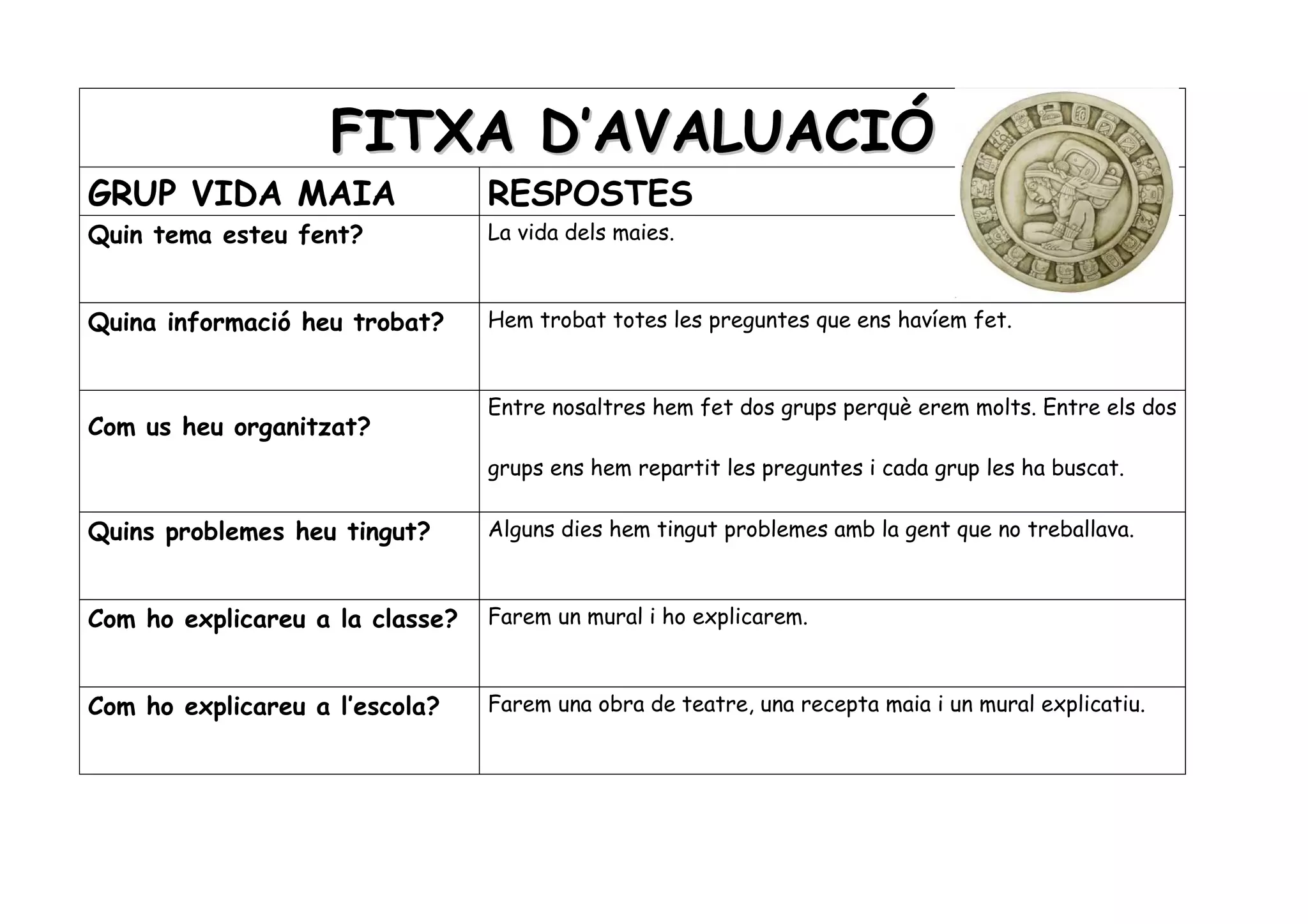 FITXA D'AVALUACIÓ

| GRUP VIDA MAIA | RESPOSTES |
|---|---|
| Quin tema esteu fent? | La vida dels maies. |
| Quina informació heu trobat? | Hem trobat totes les preguntes que ens havíem fet. |
| Com us heu organitzat? | Entre nosaltres hem fet dos grups perquè erem molts. Entre els dos grups ens hem repartit les preguntes i cada grup les ha buscat. |
| Quins problemes heu tingut? | Alguns dies hem tingut problemes amb la gent que no treballava. |
| Com ho explicareu a la classe? | Farem un mural i ho explicarem. |
| Com ho explicareu a l'escola? | Farem una obra de teatre, una recepta maia i un mural explicatiu. |